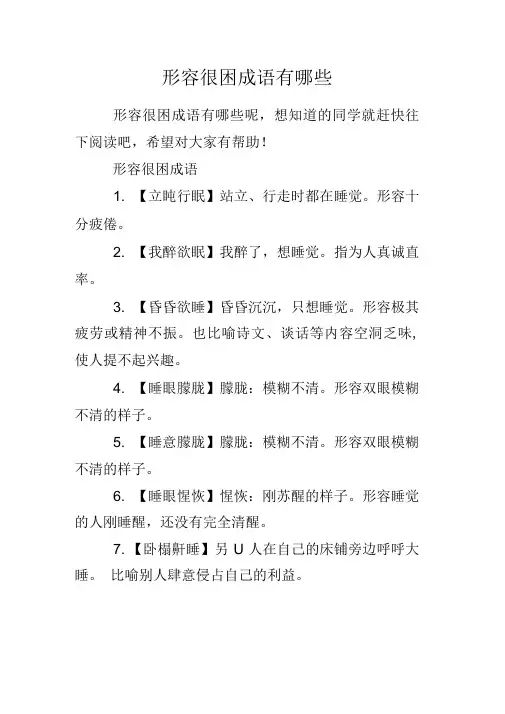 形容很困成语有哪些

形容很困成语有哪些呢，想知道的同学就赶快往下阅读吧，希望对大家有帮助！

形容很困成语

1. 【立盹行眠】站立、行走时都在睡觉。形容十分疲倦。

2. 【我醉欲眠】我醉了，想睡觉。指为人真诚直率。

3. 【昏昏欲睡】昏昏沉沉，只想睡觉。形容极其疲劳或精神不振。也比喻诗文、谈话等内容空洞乏味，使人提不起兴趣。

4. 【睡眼朦胧】朦胧：模糊不清。形容双眼模糊不清的样子。

5. 【睡意朦胧】朦胧：模糊不清。形容双眼模糊不清的样子。

6. 【睡眼惺忪】惺忪：刚苏醒的样子。形容睡觉的人刚睡醒，还没有完全清醒。

7. 【卧榻鼾睡】另 U 人在自己的床铺旁边呼呼大睡。 比喻别人肆意侵占自己的利益。